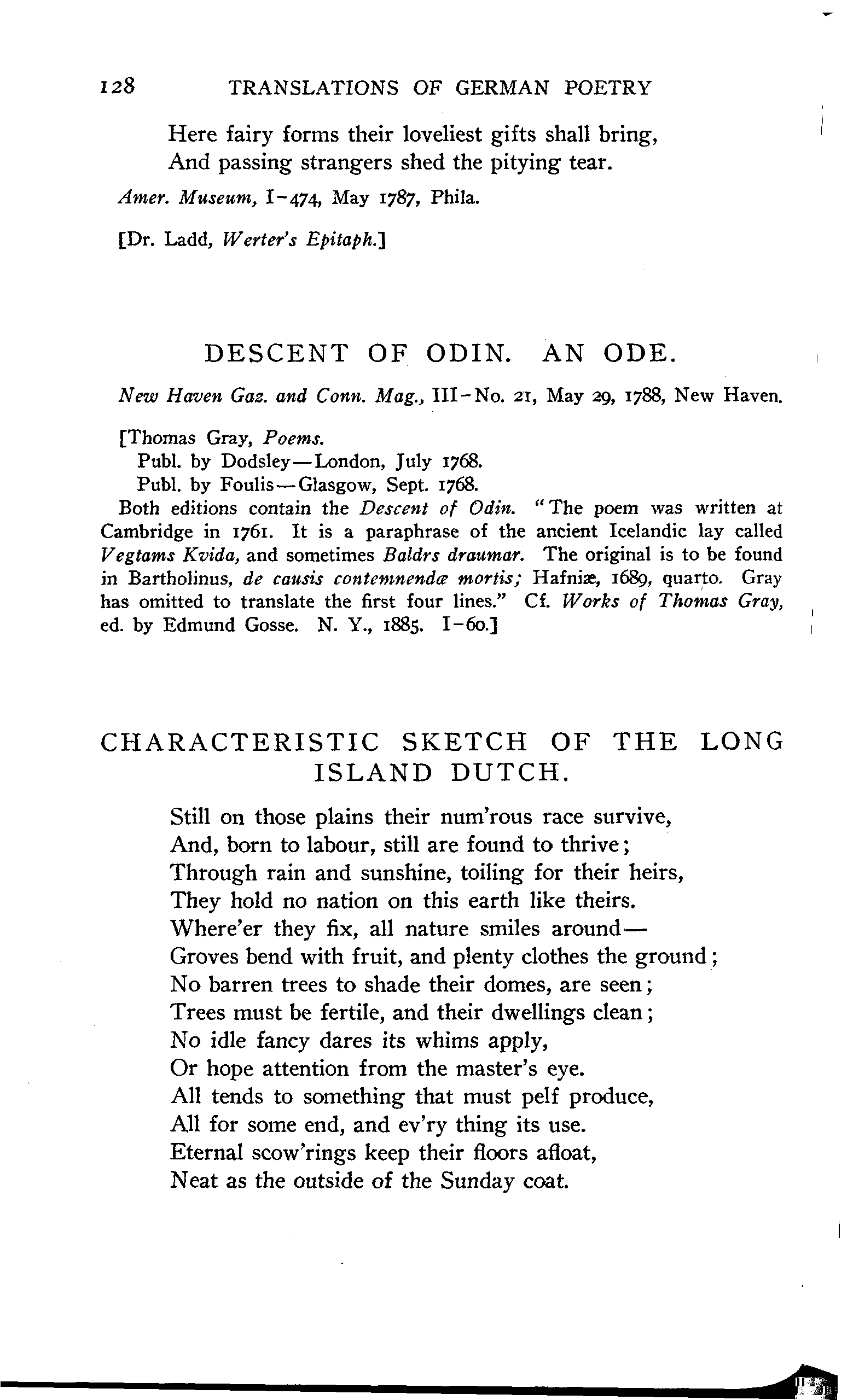 128 TRANSLATIONS OF GERMAN POETRY

Here fairy forms their loveliest gifts shall bring,
And passing strangers shed the pitying tear.

Amer. Museum, I-474, May 1787, Phila.

[Dr. Ladd, Werter's Epitaph.]

DESCENT OF ODIN. AN ODE.

New Haven Gaz. and Conn. Mag., III-No. 21, May 29, 1788, New Haven.

[Thomas Gray, Poems.
Publ. by Dodsley—London, July 1768.
Publ. by Foulis—Glasgow, Sept. 1768.
Both editions contain the Descent of Odin. "The poem was written at Cambridge in 1761. It is a paraphrase of the ancient Icelandic lay called Vegtams Kvida, and sometimes Baldrs draumar. The original is to be found in Bartholinus, de causis contemnendæ mortis; Hafniæ, 1689, quarto. Gray has omitted to translate the first four lines." Cf. Works of Thomas Gray, ed. by Edmund Gosse. N. Y., 1885. I-60.]

CHARACTERISTIC SKETCH OF THE LONG ISLAND DUTCH.

Still on those plains their num'rous race survive,
And, born to labour, still are found to thrive;
Through rain and sunshine, toiling for their heirs,
They hold no nation on this earth like theirs.
Where'er they fix, all nature smiles around—
Groves bend with fruit, and plenty clothes the ground;
No barren trees to shade their domes, are seen;
Trees must be fertile, and their dwellings clean;
No idle fancy dares its whims apply,
Or hope attention from the master's eye.
All tends to something that must pelf produce,
All for some end, and ev'ry thing its use.
Eternal scow'rings keep their floors afloat,
Neat as the outside of the Sunday coat.